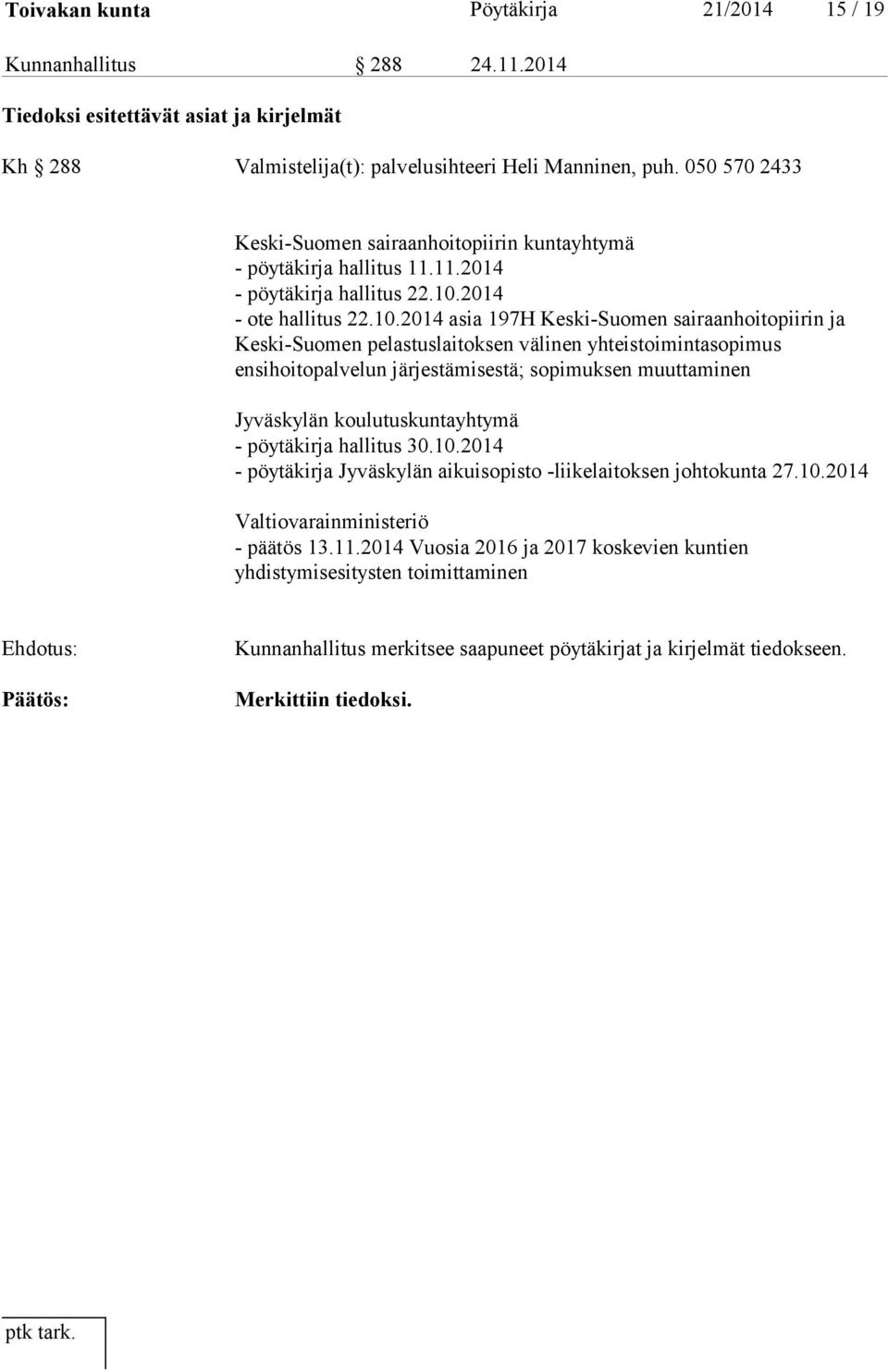 Toivakan kunta Pöytäkirja 21/2014 15 / 19

Kunnanhallitus § 288 24.11.2014

Tiedoksi esitettävät asiat ja kirjelmät

Kh § 288 Valmistelija(t): palvelusihteeri Heli Manninen, puh. 050 570 2433

Keski-Suomen sairaanhoitopiirin kuntayhtymä
- pöytäkirja hallitus 11.11.2014
- pöytäkirja hallitus 22.10.2014
- ote hallitus 22.10.2014 asia 197H Keski-Suomen sairaanhoitopiirin ja Keski-Suomen pelastuslaitoksen välinen yhteistoimintasopimus ensihoitopalvelun järjestämisestä; sopimuksen muuttaminen

Jyväskylän koulutuskuntayhtymä
- pöytäkirja hallitus 30.10.2014
- pöytäkirja Jyväskylän aikuisopisto -liikelaitoksen johtokunta 27.10.2014

Valtiovarainministeriö
- päätös 13.11.2014 Vuosia 2016 ja 2017 koskevien kuntien yhdistymisesitysten toimittaminen

Ehdotus: Kunnanhallitus merkitsee saapuneet pöytäkirjat ja kirjelmät tiedokseen.

Päätös: Merkittiin tiedoksi.

ptk tark.